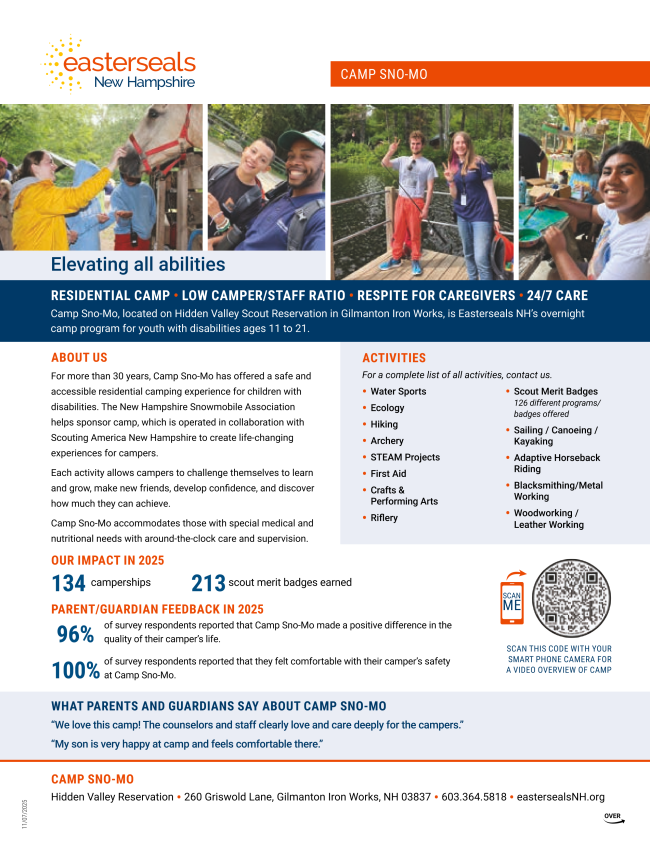 easterseals
New Hampshire

CAMP SNO-MO

Elevating all abilities

RESIDENTIAL CAMP • LOW CAMPER/STAFF RATIO • RESPITE FOR CAREGIVERS • 24/7 CARE

Camp Sno-Mo, located on Hidden Valley Scout Reservation in Gilmanton Iron Works, is Easterseals NH's overnight camp program for youth with disabilities ages 11 to 21.

ABOUT US

For more than 30 years, Camp Sno-Mo has offered a safe and accessible residential camping experience for children with disabilities. The New Hampshire Snowmobile Association helps sponsor camp, which is operated in collaboration with Scouting America New Hampshire to create life-changing experiences for campers.

Each activity allows campers to challenge themselves to learn and grow, make new friends, develop confidence, and discover how much they can achieve.

Camp Sno-Mo accommodates those with special medical and nutritional needs with around-the-clock care and supervision.

ACTIVITIES

For a complete list of all activities, contact us.

• Water Sports
• Ecology
• Hiking
• Archery
• STEAM Projects
• First Aid
• Crafts & Performing Arts
• Riflery
• Scout Merit Badges
126 different programs/ badges offered
• Sailing / Canoeing / Kayaking
• Adaptive Horseback Riding
• Blacksmithing/Metal Working
• Woodworking / Leather Working

OUR IMPACT IN 2025

134 camperships 213 scout merit badges earned

PARENT/GUARDIAN FEEDBACK IN 2025

96% of survey respondents reported that Camp Sno-Mo made a positive difference in the quality of their camper's life.

100% of survey respondents reported that they felt comfortable with their camper's safety at Camp Sno-Mo.

SCAN ME

SCAN THIS CODE WITH YOUR SMART PHONE CAMERA FOR A VIDEO OVERVIEW OF CAMP

WHAT PARENTS AND GUARDIANS SAY ABOUT CAMP SNO-MO

"We love this camp! The counselors and staff clearly love and care deeply for the campers."

"My son is very happy at camp and feels comfortable there."

CAMP SNO-MO

Hidden Valley Reservation • 260 Griswold Lane, Gilmanton Iron Works, NH 03837 • 603.364.5818 • eastersealsNH.org

11/07/2025

OVER